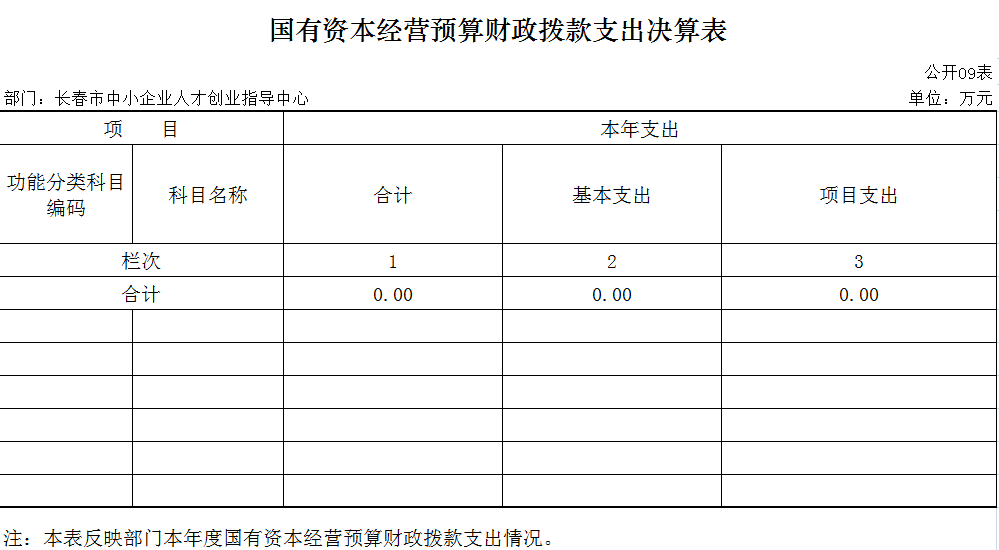 国有资本经营预算财政拨款支出决算表

公开09表

部门：长春市中小企业人才创业指导中心

单位：万元

| 项　　目 | | 本年支出 | | |
|---|---|---|---|---|
| 功能分类科目编码 | 科目名称 | 合计 | 基本支出 | 项目支出 |
| 栏次 | | 1 | 2 | 3 |
| 合计 | | 0.00 | 0.00 | 0.00 |
| | | | | |
| | | | | |
| | | | | |
| | | | | |
| | | | | |
| | | | | |

注：本表反映部门本年度国有资本经营预算财政拨款支出情况。